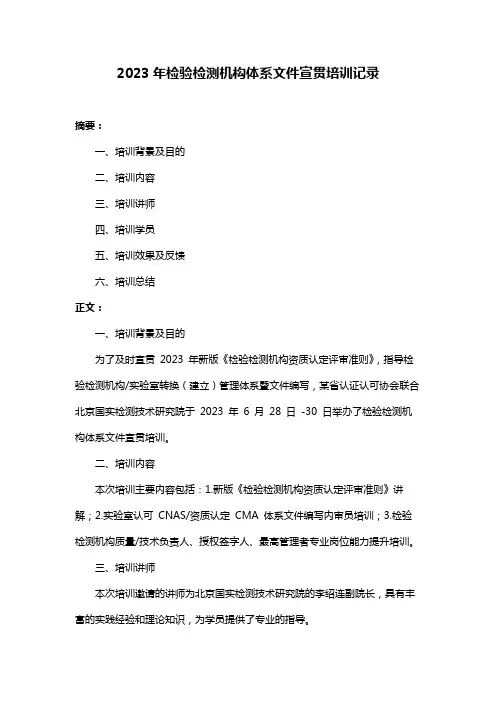 2023 年检验检测机构体系文件宣贯培训记录

摘要：

一、培训背景及目的

二、培训内容

三、培训讲师

四、培训学员

五、培训效果及反馈

六、培训总结

正文：

一、培训背景及目的

为了及时宣贯 2023 年新版《检验检测机构资质认定评审准则》，指导检验检测机构/实验室转换（建立）管理体系暨文件编写，某省认证认可协会联合北京国实检测技术研究院于 2023 年 6 月 28 日 -30 日举办了检验检测机构体系文件宣贯培训。

二、培训内容

本次培训主要内容包括：1.新版《检验检测机构资质认定评审准则》讲解；2.实验室认可 CNAS/资质认定 CMA 体系文件编写内审员培训；3.检验检测机构质量/技术负责人、授权签字人、最高管理者专业岗位能力提升培训。

三、培训讲师

本次培训邀请的讲师为北京国实检测技术研究院的李绍连副院长，具有丰富的实践经验和理论知识，为学员提供了专业的指导。